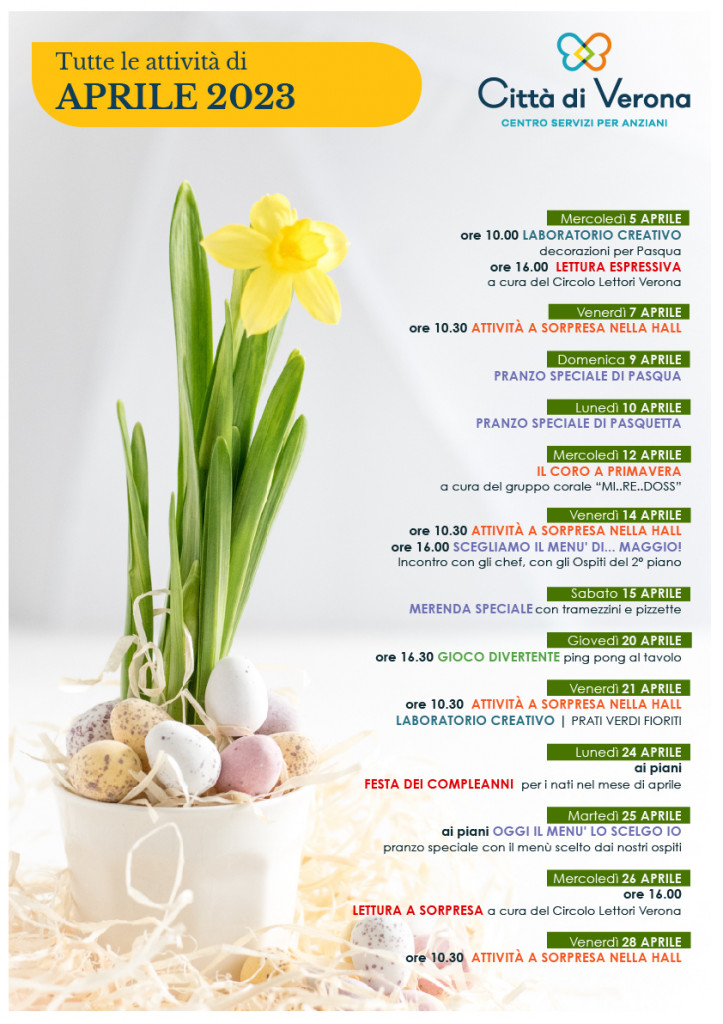 Tutte le attività di
APRILE 2023

Città di Verona
CENTRO SERVIZI PER ANZIANI

Mercoledì 5 APRILE
ore 10.00 LABORATORIO CREATIVO
decorazioni per Pasqua
ore 16.00 LETTURA ESPRESSIVA
a cura del Circolo Lettori Verona

Venerdì 7 APRILE
ore 10.30 ATTIVITÀ A SORPRESA NELLA HALL

Domenica 9 APRILE
PRANZO SPECIALE DI PASQUA

Lunedì 10 APRILE
PRANZO SPECIALE DI PASQUETTA

Mercoledì 12 APRILE
IL CORO A PRIMAVERA
a cura del gruppo corale "MI..RE..DOSS"

Venerdì 14 APRILE
ore 10.30 ATTIVITÀ A SORPRESA NELLA HALL
ore 16.00 SCEGLIAMO IL MENU' DI... MAGGIO!
Incontro con gli chef, con gli Ospiti del 2° piano

Sabato 15 APRILE
MERENDA SPECIALE con tramezzini e pizzette

Giovedì 20 APRILE
ore 16.30 GIOCO DIVERTENTE ping pong al tavolo

Venerdì 21 APRILE
ore 10.30 ATTIVITÀ A SORPRESA NELLA HALL
LABORATORIO CREATIVO | PRATI VERDI FIORITI

Lunedì 24 APRILE
ai piani
FESTA DEI COMPLEANNI per i nati nel mese di aprile

Martedì 25 APRILE
ai piani OGGI IL MENU' LO SCELGO IO
pranzo speciale con il menù scelto dai nostri ospiti

Mercoledì 26 APRILE
ore 16.00
LETTURA A SORPRESA a cura del Circolo Lettori Verona

Venerdì 28 APRILE
ore 10.30 ATTIVITÀ A SORPRESA NELLA HALL